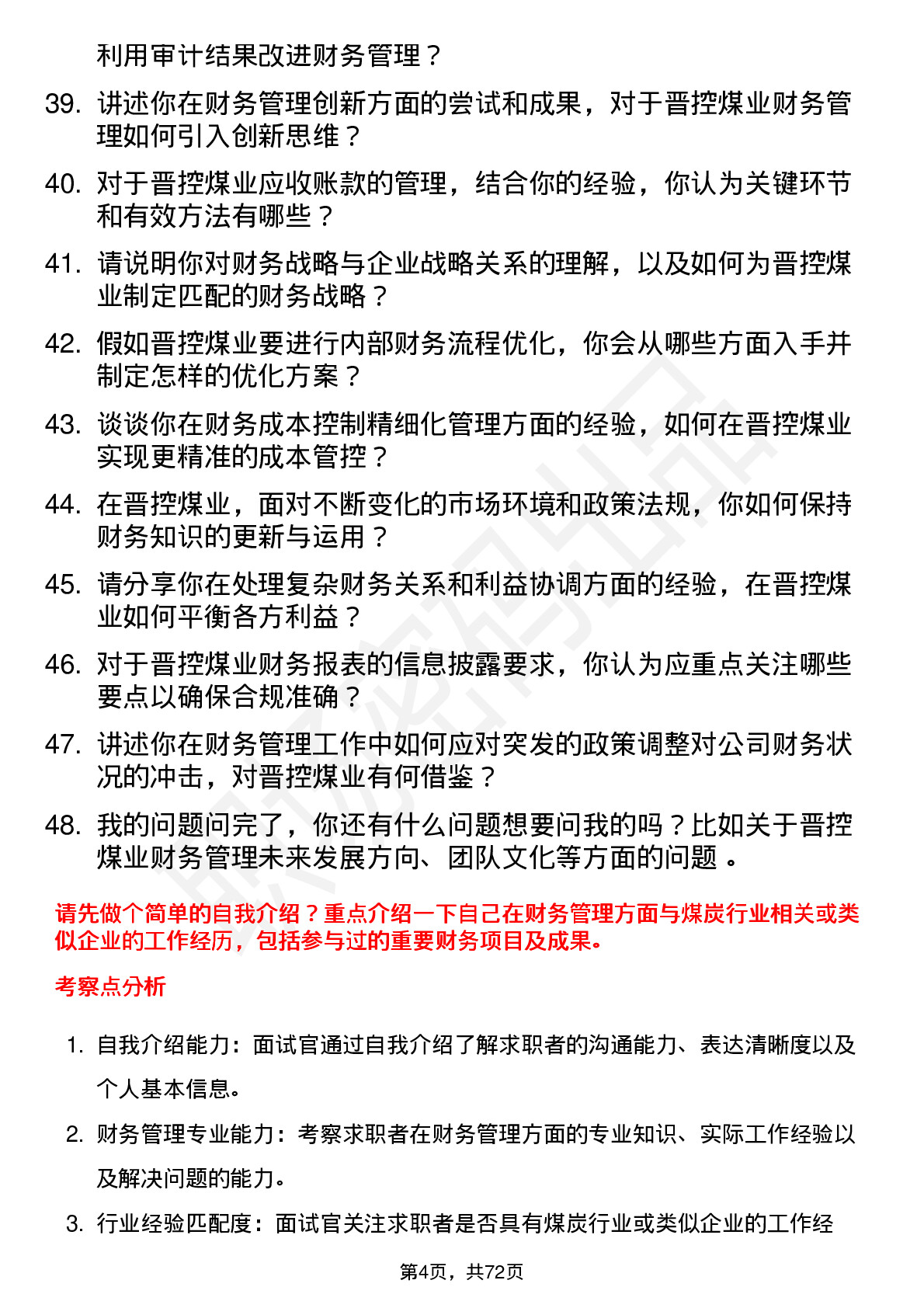 利用审计结果改进财务管理？

39. 讲述你在财务管理创新方面的尝试和成果，对于晋控煤业财务管理如何引入创新思维？

40. 对于晋控煤业应收账款的管理，结合你的经验，你认为关键环节和有效方法有哪些？

41. 请说明你对财务战略与企业战略关系的理解，以及如何为晋控煤业制定匹配的财务战略？

42. 假如晋控煤业要进行内部财务流程优化，你会从哪些方面入手并制定怎样的优化方案？

43. 谈谈你在财务成本控制精细化管理方面的经验，如何在晋控煤业实现更精准的成本管控？

44. 在晋控煤业，面对不断变化的市场环境和政策法规，你如何保持财务知识的更新与运用？

45. 请分享你在处理复杂财务关系和利益协调方面的经验，在晋控煤业如何平衡各方利益？

46. 对于晋控煤业财务报表的信息披露要求，你认为应重点关注哪些要点以确保合规准确？

47. 讲述你在财务管理工作中如何应对突发的政策调整对公司财务状况的冲击，对晋控煤业有何借鉴？

48. 我的问题问完了，你还有什么问题想要问我的吗？比如关于晋控煤业财务管理未来发展方向、团队文化等方面的问题 。

请先做个简单的自我介绍？重点介绍一下自己在财务管理方面与煤炭行业相关或类似企业的工作经历，包括参与过的重要财务项目及成果。

考察点分析

1. 自我介绍能力：面试官通过自我介绍了解求职者的沟通能力、表达清晰度以及个人基本信息。

2. 财务管理专业能力：考察求职者在财务管理方面的专业知识、实际工作经验以及解决问题的能力。

3. 行业经验匹配度：面试官关注求职者是否具有煤炭行业或类似企业的工作经

第4页，共72页